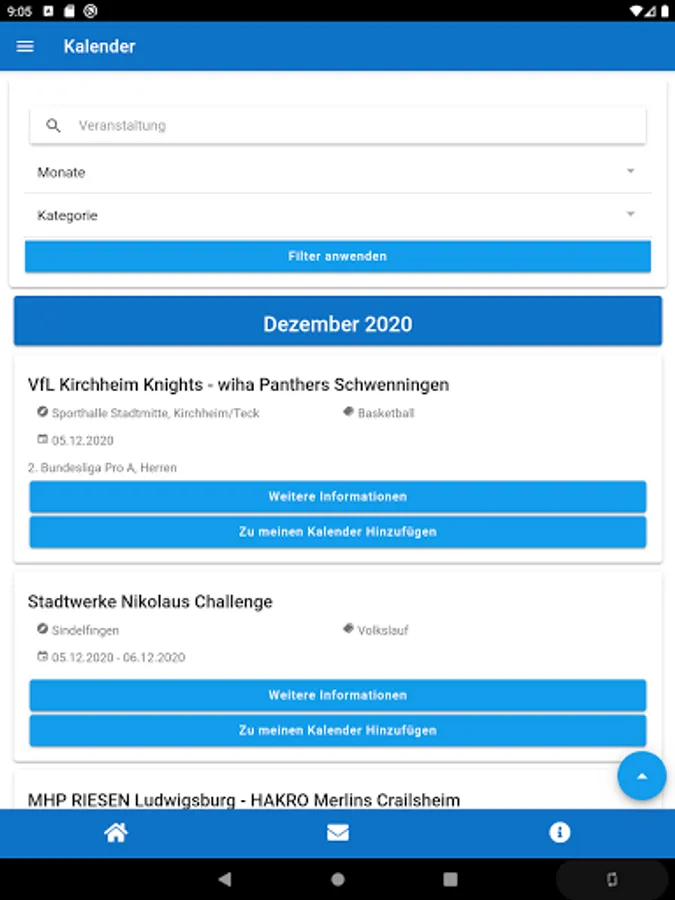 9:05

Kalender

Veranstaltung

Monate

Kategorie

Filter anwenden

Dezember 2020

VfL Kirchheim Knights - wiha Panthers Schwenningen

Sporthalle Stadtmitte, Kirchheim/Teck

Basketball

05.12.2020

2. Bundesliga Pro A, Herren

Weitere Informationen

Zu meinen Kalender Hinzufügen

Stadtwerke Nikolaus Challenge

Sindelfingen

Volkslauf

05.12.2020 - 06.12.2020

Weitere Informationen

Zu meinen Kalender Hinzufügen

MHP RIESEN Ludwigsburg - HAKRO Merlins Crailsheim